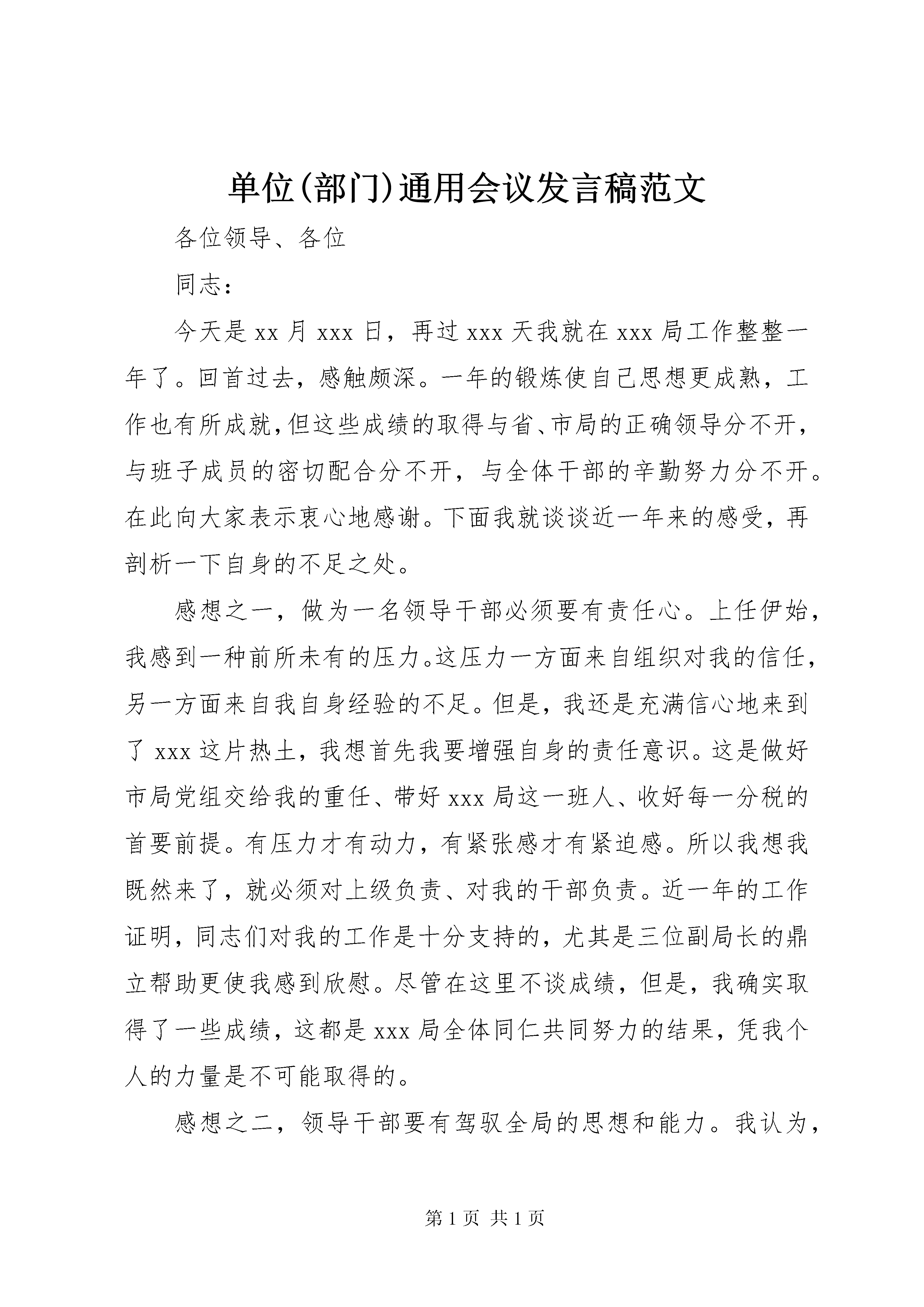 单位(部门)通用会议发言稿范文

各位领导、各位

同志：

今天是 xx 月 xxx 日，再过 xxx 天我就在 xxx 局工作整整一年了。回首过去，感触颇深。一年的锻炼使自己思想更成熟，工作也有所成就，但这些成绩的取得与省、市局的正确领导分不开，与班子成员的密切配合分不开，与全体干部的辛勤努力分不开。在此向大家表示衷心地感谢。下面我就谈谈近一年来的感受，再剖析一下自身的不足之处。

感想之一，做为一名领导干部必须要有责任心。上任伊始，我感到一种前所未有的压力。这压力一方面来自组织对我的信任，另一方面来自我自身经验的不足。但是，我还是充满信心地来到了 xxx 这片热土，我想首先我要增强自身的责任意识。这是做好市局党组交给我的重任、带好 xxx 局这一班人、收好每一分税的首要前提。有压力才有动力，有紧张感才有紧迫感。所以我想我既然来了，就必须对上级负责、对我的干部负责。近一年的工作证明，同志们对我的工作是十分支持的，尤其是三位副局长的鼎立帮助更使我感到欣慰。尽管在这里不谈成绩，但是，我确实取得了一些成绩，这都是 xxx 局全体同仁共同努力的结果，凭我个人的力量是不可能取得的。

感想之二，领导干部要有驾驭全局的思想和能力。我认为，

第 1 页 共 1 页